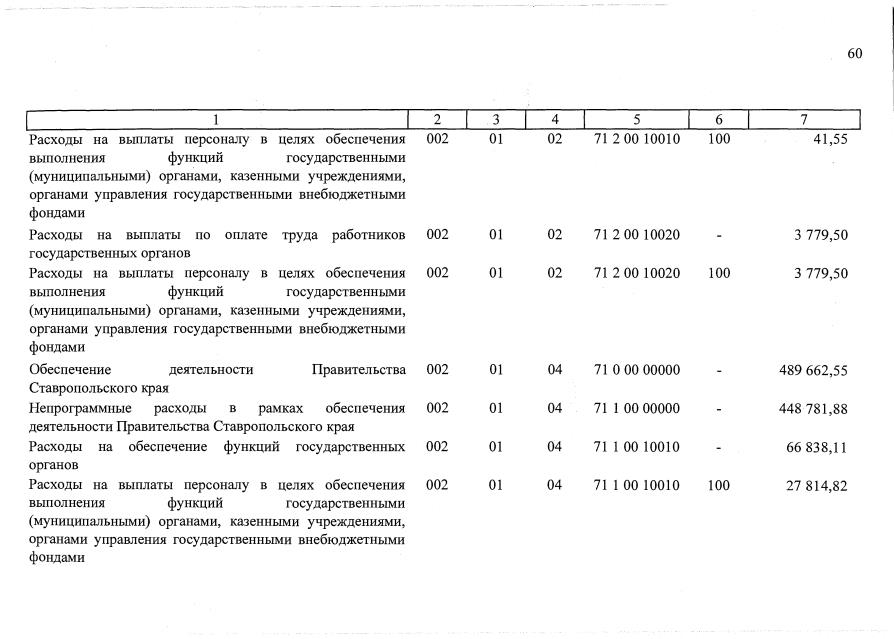 60

| 1 | 2 | 3 | 4 | 5 | 6 | 7 |
|---|---|---|---|---|---|---|
| Расходы на выплаты персоналу в целях обеспечения выполнения функций государственными (муниципальными) органами, казенными учреждениями, органами управления государственными внебюджетными фондами | 002 | 01 | 02 | 71 2 00 10010 | 100 | 41,55 |
| Расходы на выплаты по оплате труда работников государственных органов | 002 | 01 | 02 | 71 2 00 10020 | - | 3 779,50 |
| Расходы на выплаты персоналу в целях обеспечения выполнения функций государственными (муниципальными) органами, казенными учреждениями, органами управления государственными внебюджетными фондами | 002 | 01 | 02 | 71 2 00 10020 | 100 | 3 779,50 |
| Обеспечение деятельности Правительства Ставропольского края | 002 | 01 | 04 | 71 0 00 00000 | - | 489 662,55 |
| Непрограммные расходы в рамках обеспечения деятельности Правительства Ставропольского края | 002 | 01 | 04 | 71 1 00 00000 | - | 448 781,88 |
| Расходы на обеспечение функций государственных органов | 002 | 01 | 04 | 71 1 00 10010 | - | 66 838,11 |
| Расходы на выплаты персоналу в целях обеспечения выполнения функций государственными (муниципальными) органами, казенными учреждениями, органами управления государственными внебюджетными фондами | 002 | 01 | 04 | 71 1 00 10010 | 100 | 27 814,82 |